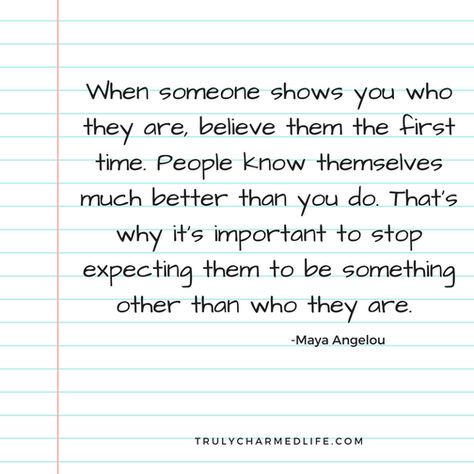 When someone shows you who they are, believe them the first time. People know themselves much better than you do. That's why it's important to stop expecting them to be something other than who they are.

-Maya Angelou

TRULYCHARMEDLIFE.COM